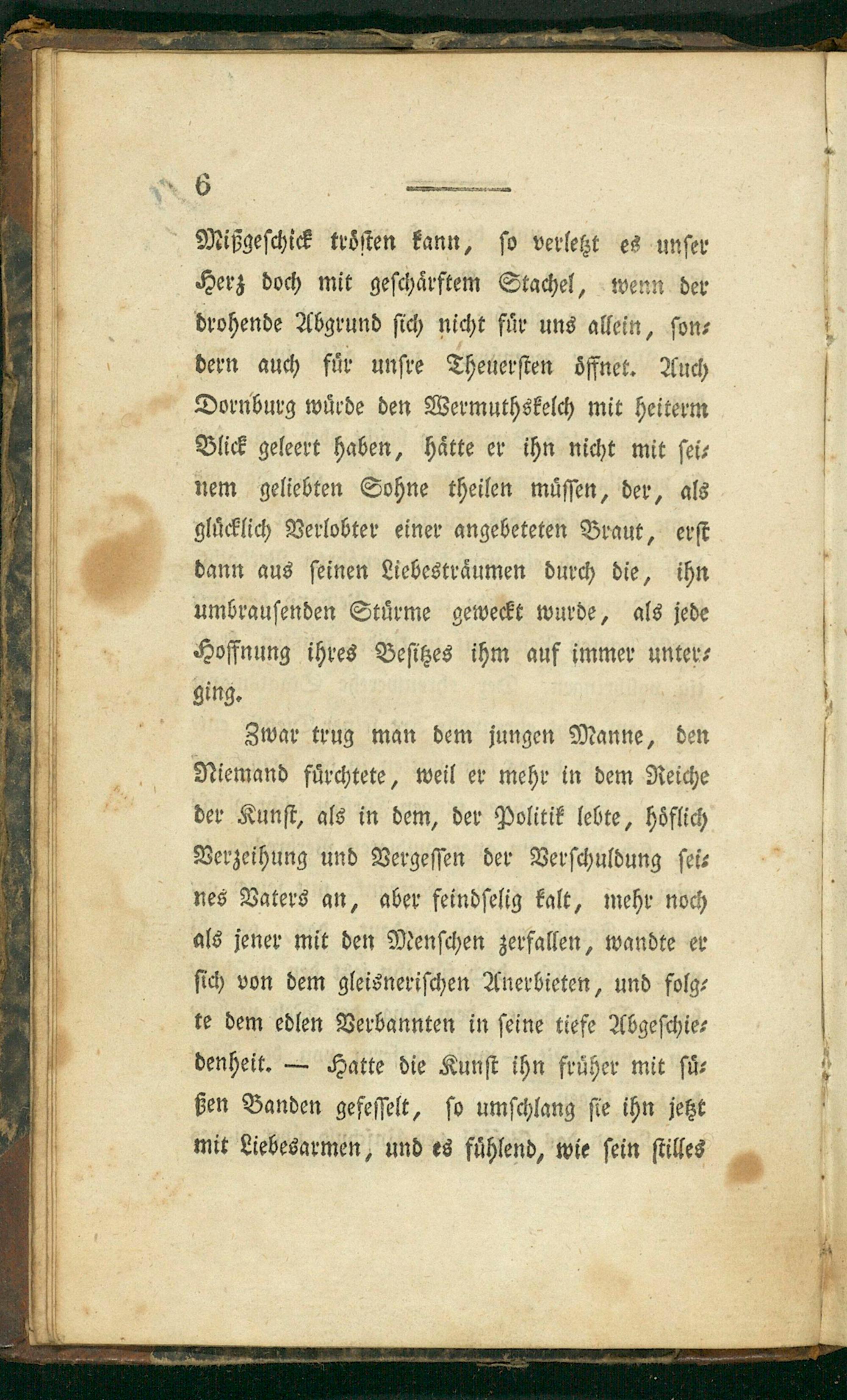 6

Mißgeschick trösten kann, so verletzt es unser Herz doch mit geschärftem Stachel, wenn der drohende Abgrund sich nicht für uns allein, sondern auch für unsre Theuersten öffnet. Auch Dornburg würde den Wermuthskelch mit heiterm Blick geleert haben, hätte er ihn nicht mit seinem geliebten Sohne theilen müssen, der, als glücklich Verlobter einer angebeteten Braut, erst dann aus seinen Liebesträumen durch die, ihn umbrausenden Stürme geweckt wurde, als jede Hoffnung ihres Besitzes ihm auf immer unterging.

Zwar trug man dem jungen Manne, den Niemand fürchtete, weil er mehr in dem Reiche der Kunst, als in dem, der Politik lebte, höflich Verzeihung und Vergessen der Verschuldung seines Vaters an, aber feindselig kalt, mehr noch als jener mit den Menschen zerfallen, wandte er sich von dem gleisnerischen Anerbieten, und folgte dem edlen Verbannten in seine tiefe Abgeschiedenheit. — Hatte die Kunst ihn früher mit süßen Banden gefesselt, so umschlang sie ihn jetzt mit Liebesarmen, und es fühlend, wie sein stilles